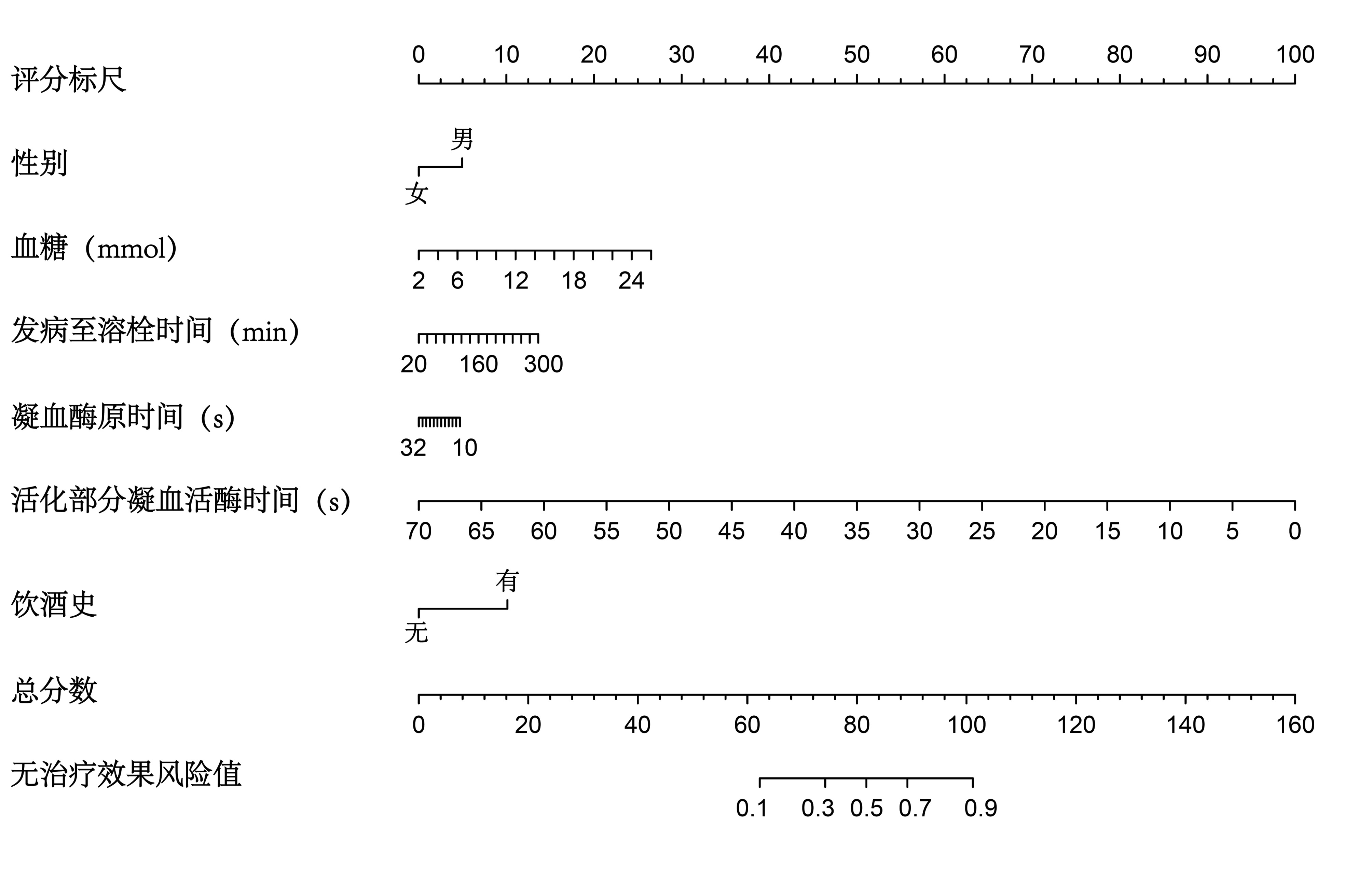 评分标尺
0 10 20 30 40 50 60 70 80 90 100

性别
男
女

血糖（mmol）
2 6 12 18 24

发病至溶栓时间（min）
20 160 300

凝血酶原时间（s）
32 10

活化部分凝血活酶时间（s）
70 65 60 55 50 45 40 35 30 25 20 15 10 5 0

饮酒史
有
无

总分数
0 20 40 60 80 100 120 140 160

无治疗效果风险值
0.1 0.3 0.5 0.7 0.9